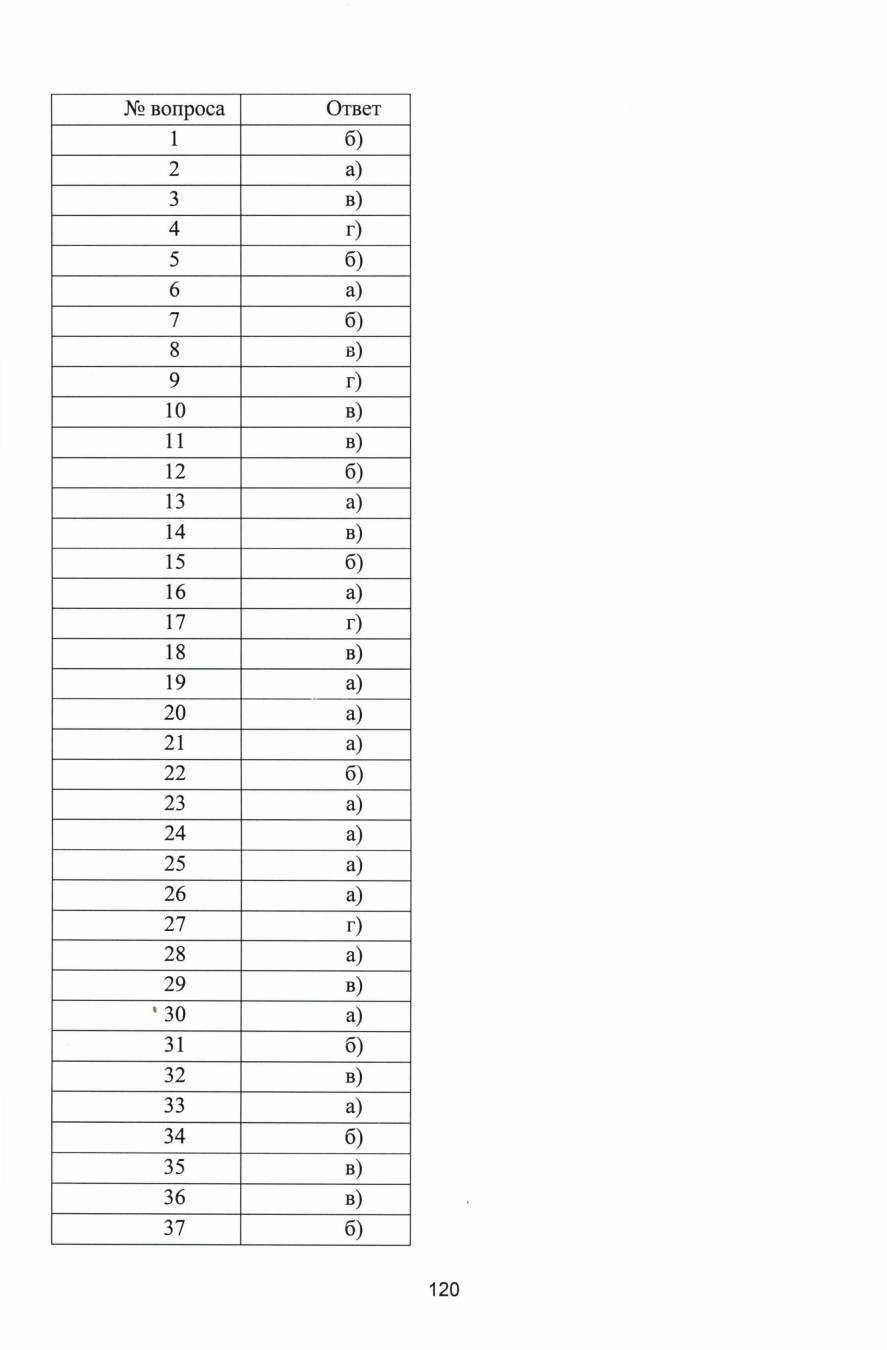 | № вопроса | Ответ |
|---|---|
| 1 | б) |
| 2 | а) |
| 3 | в) |
| 4 | г) |
| 5 | б) |
| 6 | а) |
| 7 | б) |
| 8 | в) |
| 9 | г) |
| 10 | в) |
| 11 | в) |
| 12 | б) |
| 13 | а) |
| 14 | в) |
| 15 | б) |
| 16 | а) |
| 17 | г) |
| 18 | в) |
| 19 | а) |
| 20 | а) |
| 21 | а) |
| 22 | б) |
| 23 | а) |
| 24 | а) |
| 25 | а) |
| 26 | а) |
| 27 | г) |
| 28 | а) |
| 29 | в) |
| 30 | а) |
| 31 | б) |
| 32 | в) |
| 33 | а) |
| 34 | б) |
| 35 | в) |
| 36 | в) |
| 37 | б) |

120